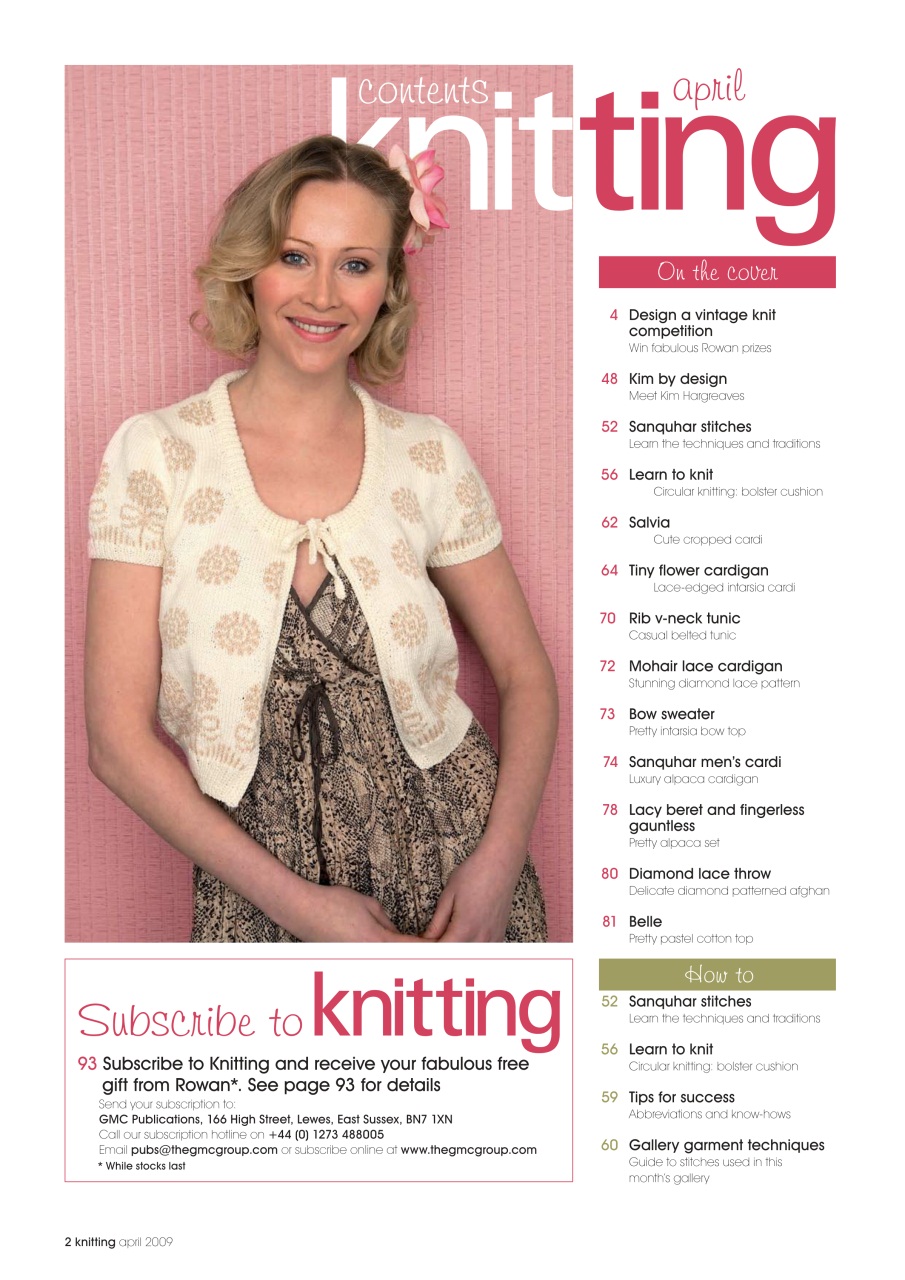 Contents april knitting

On the cover

4 Design a vintage knit competition
Win fabulous Rowan prizes

48 Kim by design
Meet Kim Hargreaves

52 Sanquhar stitches
Learn the techniques and traditions

56 Learn to knit
Circular knitting: bolster cushion

62 Salvia
Cute cropped cardi

64 Tiny flower cardigan
Lace-edged intarsia cardi

70 Rib v-neck tunic
Casual belted tunic

72 Mohair lace cardigan
Stunning diamond lace pattern

73 Bow sweater
Pretty intarsia bow top

74 Sanquhar men's cardi
Luxury alpaca cardigan

78 Lacy beret and fingerless gauntless
Pretty alpaca set

80 Diamond lace throw
Delicate diamond patterned afghan

81 Belle
Pretty pastel cotton top

How to

52 Sanquhar stitches
Learn the techniques and traditions

56 Learn to knit
Circular knitting: bolster cushion

59 Tips for success
Abbreviations and know-hows

60 Gallery garment techniques
Guide to stitches used in this month's gallery

Subscribe to knitting

93 Subscribe to Knitting and receive your fabulous free gift from Rowan*. See page 93 for details
Send your subscription to:
GMC Publications, 166 High Street, Lewes, East Sussex, BN7 1XN
Call our subscription hotline on +44 (0) 1273 488005
Email pubs@thegmcgroup.com or subscribe online at www.thegmcgroup.com
* While stocks last

2 knitting april 2009